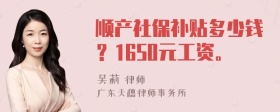 顺产社保补贴多少钱？1650元工资。

吴莉 律师
广东天穗律师事务所